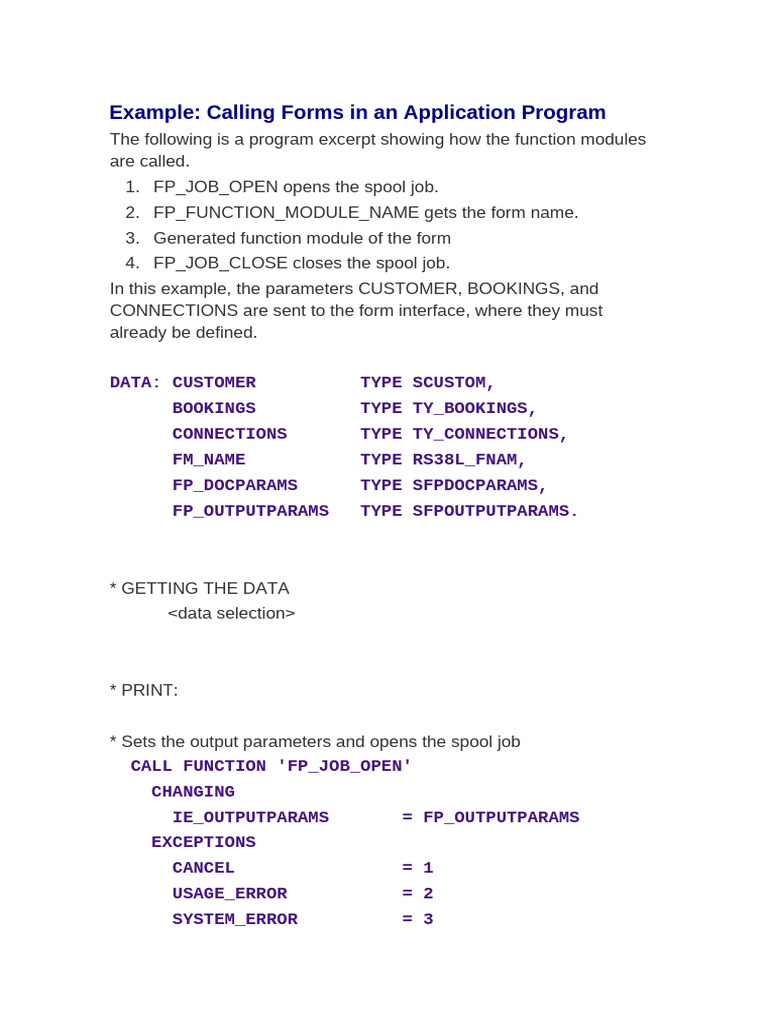 Example: Calling Forms in an Application Program

The following is a program excerpt showing how the function modules are called.

1. FP_JOB_OPEN opens the spool job.
2. FP_FUNCTION_MODULE_NAME gets the form name.
3. Generated function module of the form
4. FP_JOB_CLOSE closes the spool job.

In this example, the parameters CUSTOMER, BOOKINGS, and CONNECTIONS are sent to the form interface, where they must already be defined.

DATA: CUSTOMER TYPE SCUSTOM,
BOOKINGS TYPE TY_BOOKINGS,
CONNECTIONS TYPE TY_CONNECTIONS,
FM_NAME TYPE RS38L_FNAM,
FP_DOCPARAMS TYPE SFPDOCPARAMS,
FP_OUTPUTPARAMS TYPE SFPOUTPUTPARAMS.

* GETTING THE DATA
<data selection>

* PRINT:

* Sets the output parameters and opens the spool job
CALL FUNCTION 'FP_JOB_OPEN'
CHANGING
IE_OUTPUTPARAMS = FP_OUTPUTPARAMS
EXCEPTIONS
CANCEL = 1
USAGE_ERROR = 2
SYSTEM_ERROR = 3